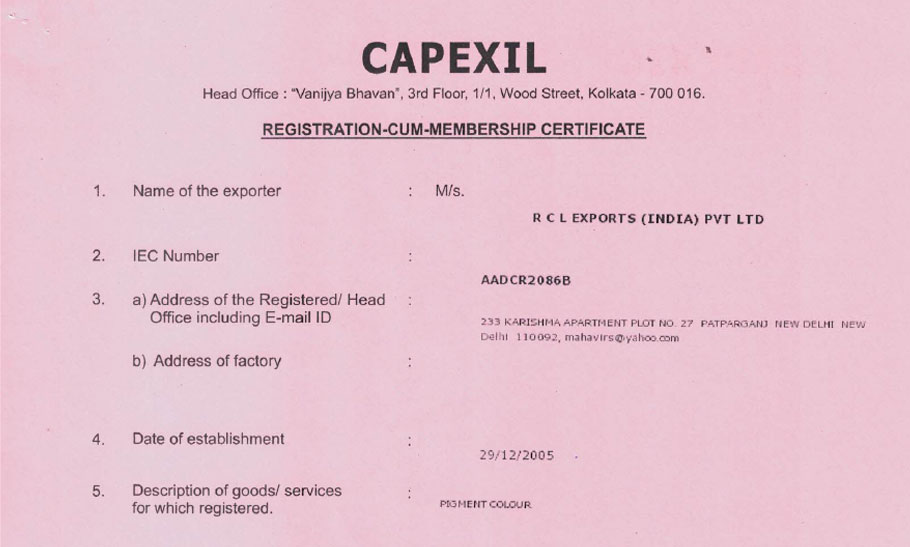 CAPEXIL

Head Office : "Vanijya Bhavan", 3rd Floor, 1/1, Wood Street, Kolkata - 700 016.

REGISTRATION-CUM-MEMBERSHIP CERTIFICATE

1. Name of the exporter : M/s.

R C L EXPORTS (INDIA) PVT LTD

2. IEC Number :

AADCR2086B

3. a) Address of the Registered/ Head Office including E-mail ID :

233 KARISHMA APARTMENT PLOT NO. 27 PATPARGANJ NEW DELHI NEW Delhi 110092, mahavirs@yahoo.com

b) Address of factory :

4. Date of establishment :

29/12/2005

5. Description of goods/ services for which registered. :

PIGMENT COLOUR